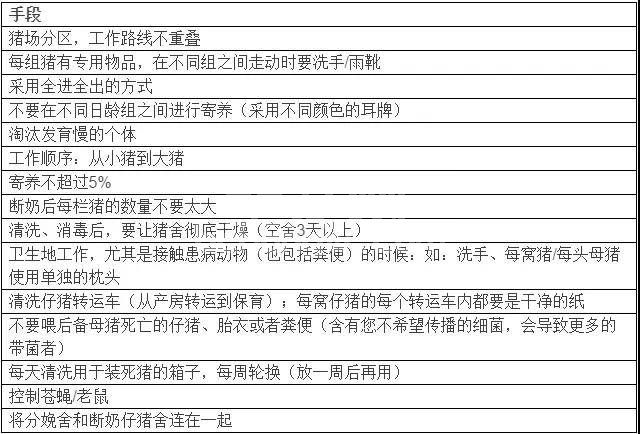 | 手段 |
|---|
| 猪场分区，工作路线不重叠 |
| 每组猪有专用物品，在不同组之间走动时要洗手/雨靴 |
| 采用全进全出的方式 |
| 不要在不同日龄组之间进行寄养（采用不同颜色的耳牌） |
| 淘汰发育慢的个体 |
| 工作顺序：从小猪到大猪 |
| 寄养不超过5% |
| 断奶后每栏猪的数量不要太大 |
| 清洗、消毒后，要让猪舍彻底干燥（空舍3天以上） |
| 卫生地工作，尤其是接触患病动物（也包括粪便）的时候：如：洗手、每窝猪/每头母猪使用单独的枕头 |
| 清洗仔猪转运车（从产房转运到保育）；每窝仔猪的每个转运车内都要是干净的纸 |
| 不要喂后备母猪死亡的仔猪、胎衣或者粪便（含有您不希望传播的细菌，会导致更多的带菌者） |
| 每天清洗用于装死猪的箱子，每周轮换（放一周后再用） |
| 控制苍蝇/老鼠 |
| 将分娩舍和断奶仔猪舍连在一起 |